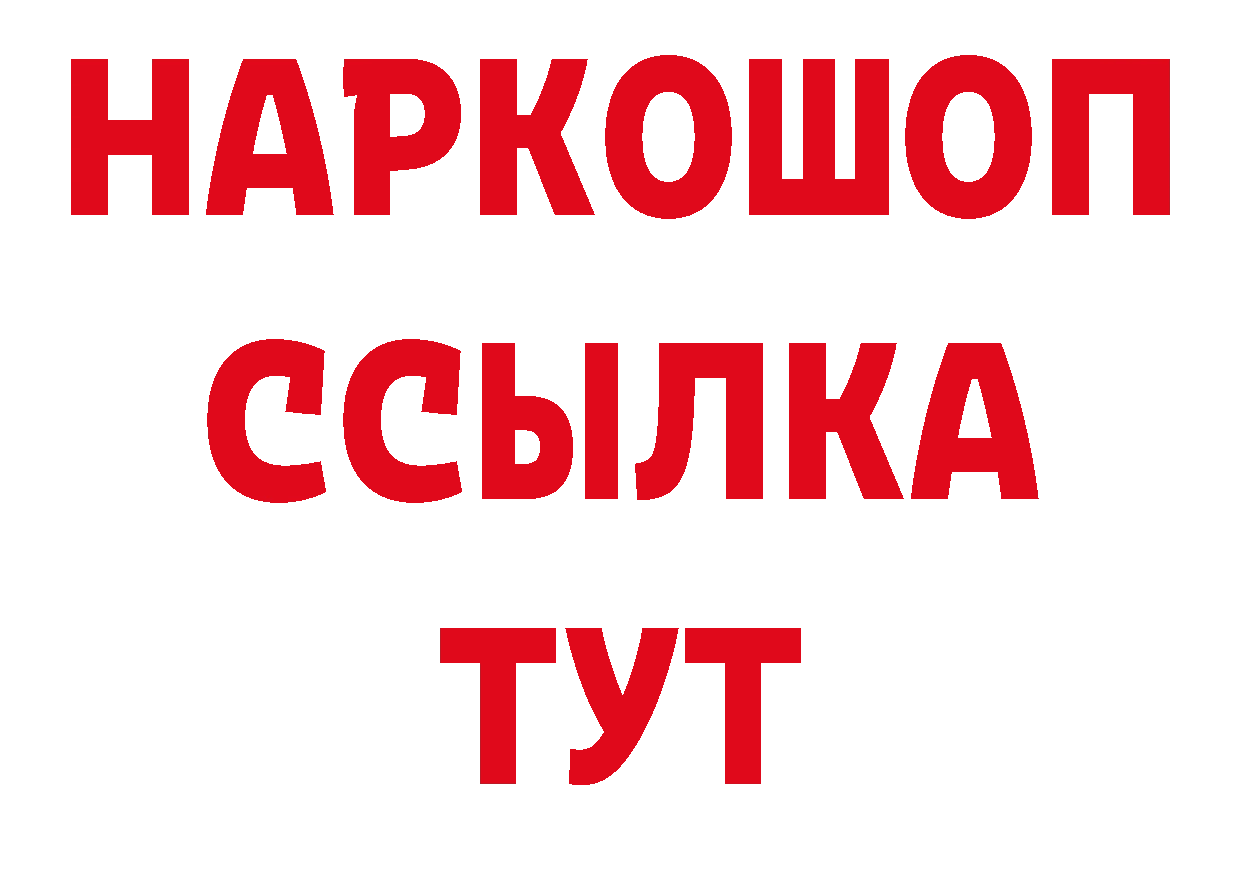 НАРКОШОП
ССЫЛКА
ТУТ